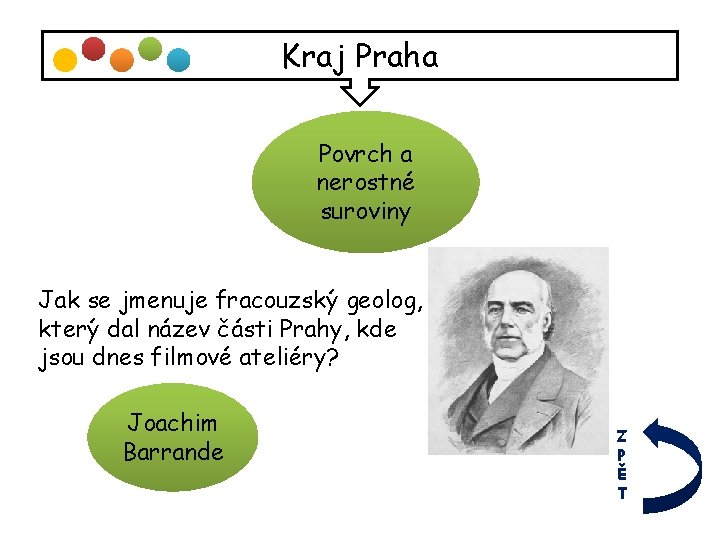 Kraj Praha

Povrch a nerostné suroviny

Jak se jmenuje fracouzský geolog, který dal název části Prahy, kde jsou dnes filmové ateliéry?

Joachim Barrande

ZPĚT